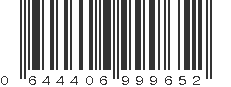 0 644406 999652